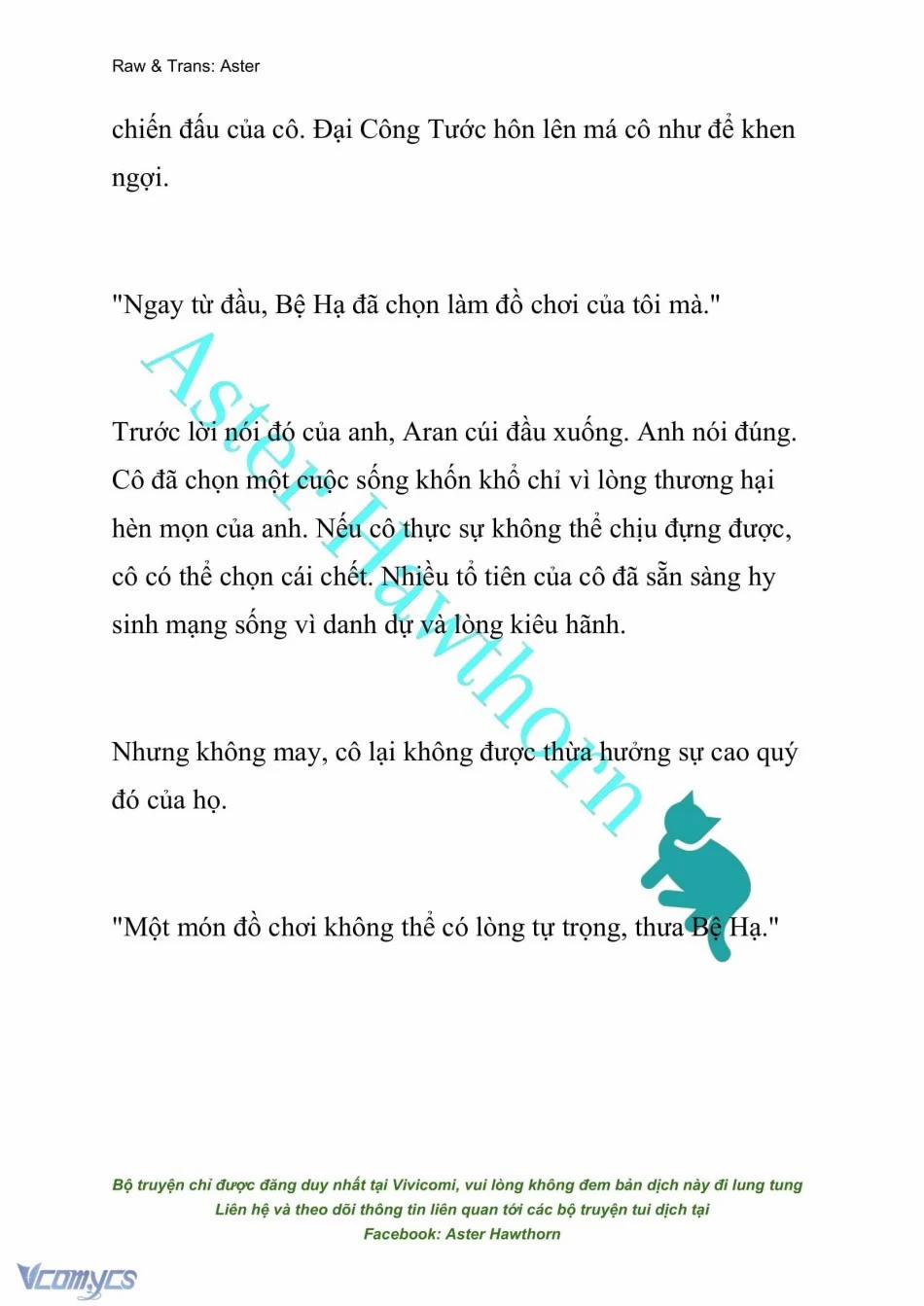 Raw & Trans: Aster

chiến đấu của cô. Đại Công Tước hôn lên má cô như để khen ngợi.

"Ngay từ đầu, Bệ Hạ đã chọn làm đồ chơi của tôi mà."

Trước lời nói đó của anh, Aran cúi đầu xuống. Anh nói đúng. Cô đã chọn một cuộc sống khốn khổ chỉ vì lòng thương hại hèn mọn của anh. Nếu cô thực sự không thể chịu đựng được, cô có thể chọn cái chết. Nhiều tổ tiên của cô đã sẵn sàng hy sinh mạng sống vì danh dự và lòng kiêu hãnh.

Nhưng không may, cô lại không được thừa hưởng sự cao quý đó của họ.

"Một món đồ chơi không thể có lòng tự trọng, thưa Bệ Hạ."

Aster Hawthorn

Bộ truyện chỉ được đăng duy nhất tại Vivicomi, vui lòng không đem bản dịch này đi lung tung
Liên hệ và theo dõi thông tin liên quan tới các bộ truyện tui dịch tại
Facebook: Aster Hawthorn

Vcomycs